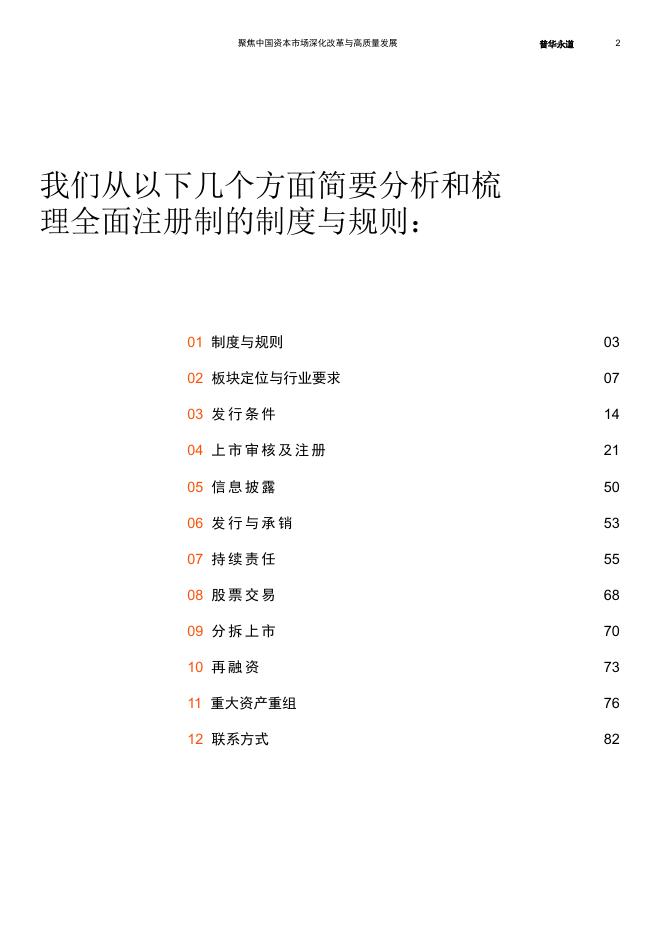 聚焦中国资本市场深化改革与高质量发展

普华永道

2

我们从以下几个方面简要分析和梳理全面注册制的制度与规则：

01 制度与规则 03

02 板块定位与行业要求 07

03 发行条件 14

04 上市审核及注册 21

05 信息披露 50

06 发行与承销 53

07 持续责任 55

08 股票交易 68

09 分拆上市 70

10 再融资 73

11 重大资产重组 76

12 联系方式 82